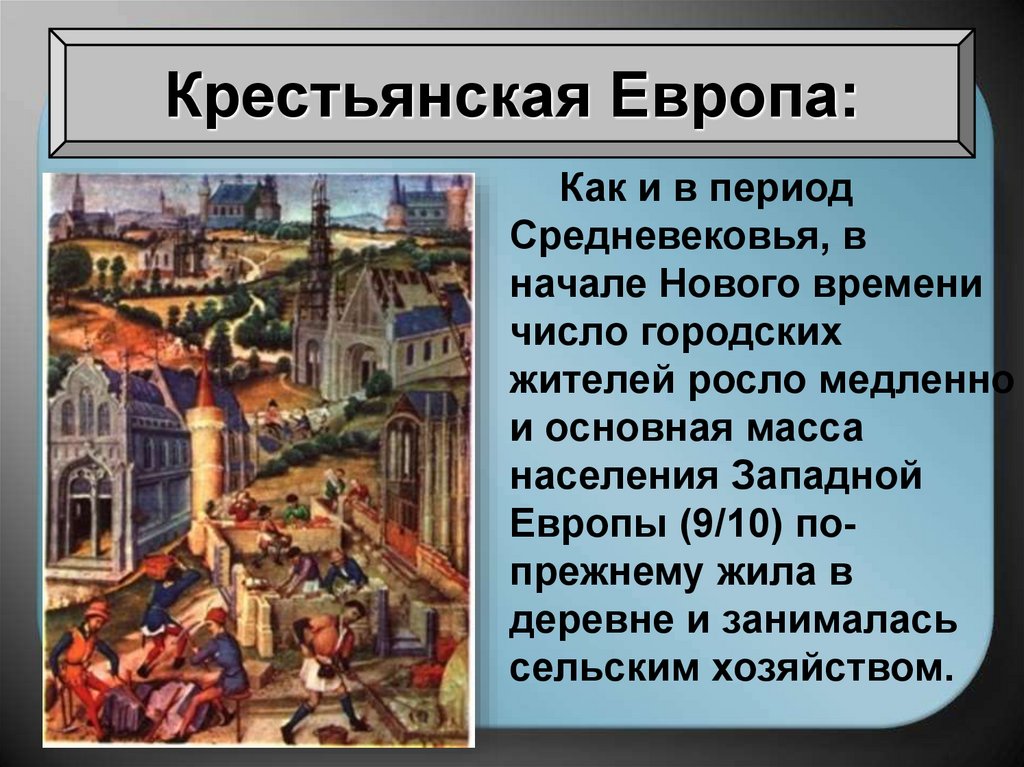 Крестьянская Европа:

Как и в период Средневековья, в начале Нового времени число городских жителей росло медленно и основная масса населения Западной Европы (9/10) по-прежнему жила в деревне и занималась сельским хозяйством.